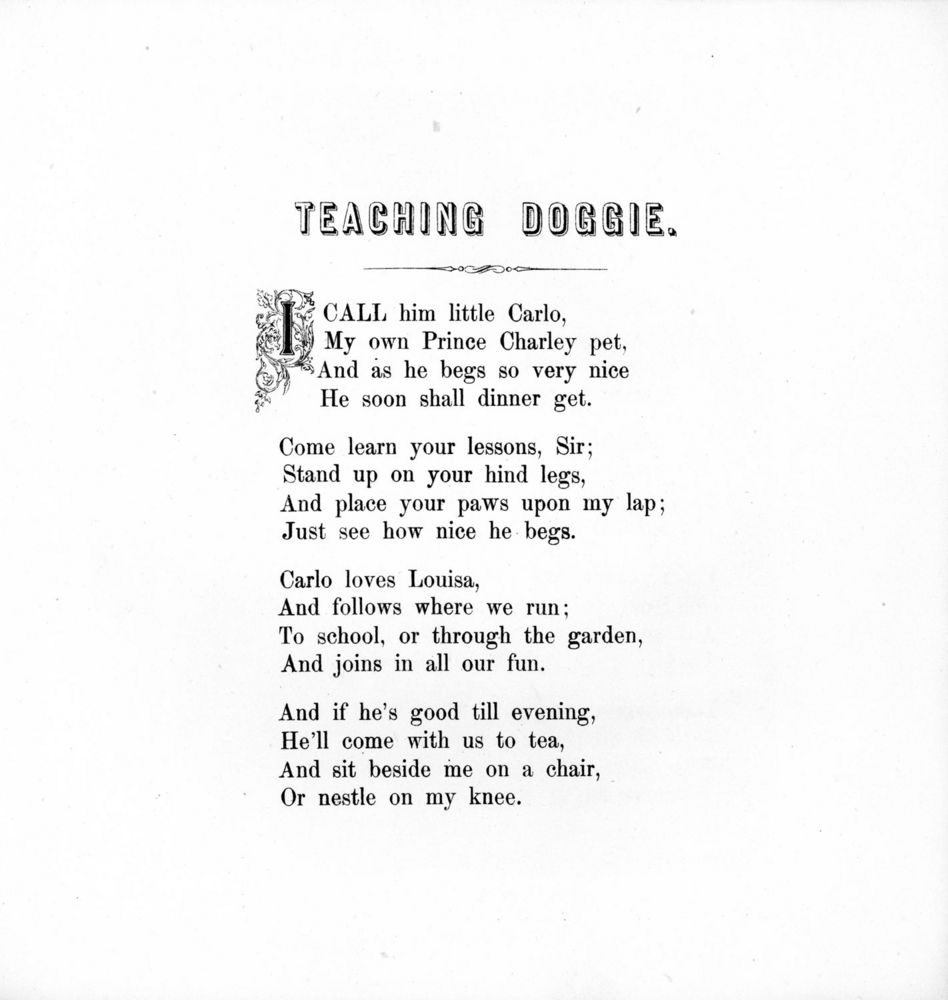 TEACHING DOGGIE.

I CALL him little Carlo,
My own Prince Charley pet,
And as he begs so very nice
He soon shall dinner get.

Come learn your lessons, Sir;
Stand up on your hind legs,
And place your paws upon my lap;
Just see how nice he begs.

Carlo loves Louisa,
And follows where we run;
To school, or through the garden,
And joins in all our fun.

And if he's good till evening,
He'll come with us to tea,
And sit beside me on a chair,
Or nestle on my knee.